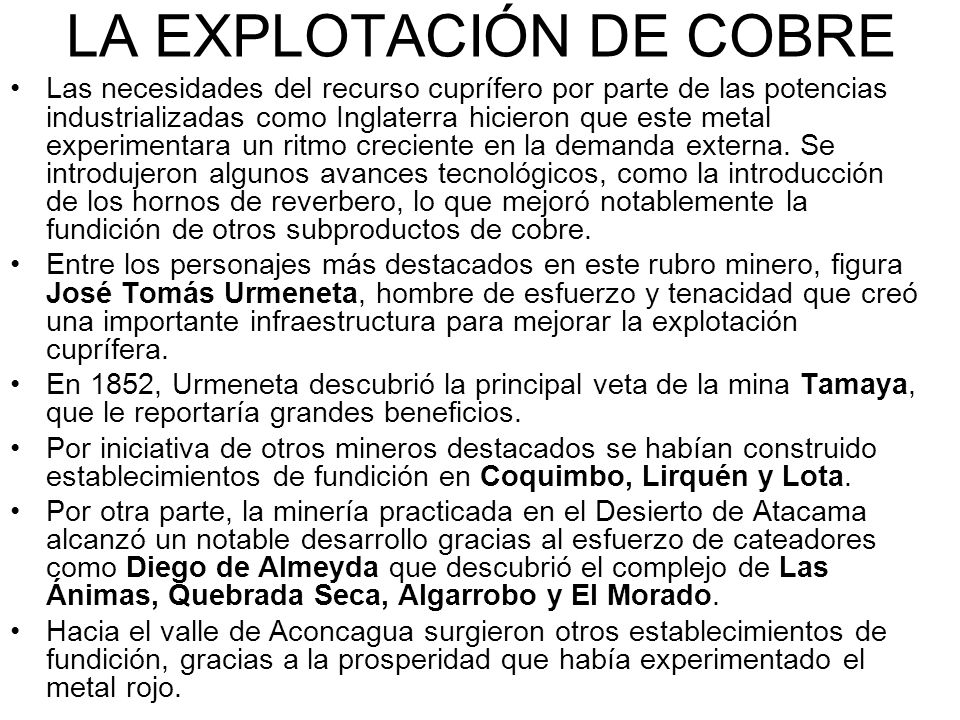 LA EXPLOTACIÓN DE COBRE

• Las necesidades del recurso cuprífero por parte de las potencias industrializadas como Inglaterra hicieron que este metal experimentara un ritmo creciente en la demanda externa. Se introdujeron algunos avances tecnológicos, como la introducción de los hornos de reverbero, lo que mejoró notablemente la fundición de otros subproductos de cobre.

• Entre los personajes más destacados en este rubro minero, figura José Tomás Urmeneta, hombre de esfuerzo y tenacidad que creó una importante infraestructura para mejorar la explotación cuprífera.

• En 1852, Urmeneta descubrió la principal veta de la mina Tamaya, que le reportaría grandes beneficios.

• Por iniciativa de otros mineros destacados se habían construido establecimientos de fundición en Coquimbo, Lirquén y Lota.

• Por otra parte, la minería practicada en el Desierto de Atacama alcanzó un notable desarrollo gracias al esfuerzo de cateadores como Diego de Almeyda que descubrió el complejo de Las Ánimas, Quebrada Seca, Algarrobo y El Morado.

• Hacia el valle de Aconcagua surgieron otros establecimientos de fundición, gracias a la prosperidad que había experimentado el metal rojo.